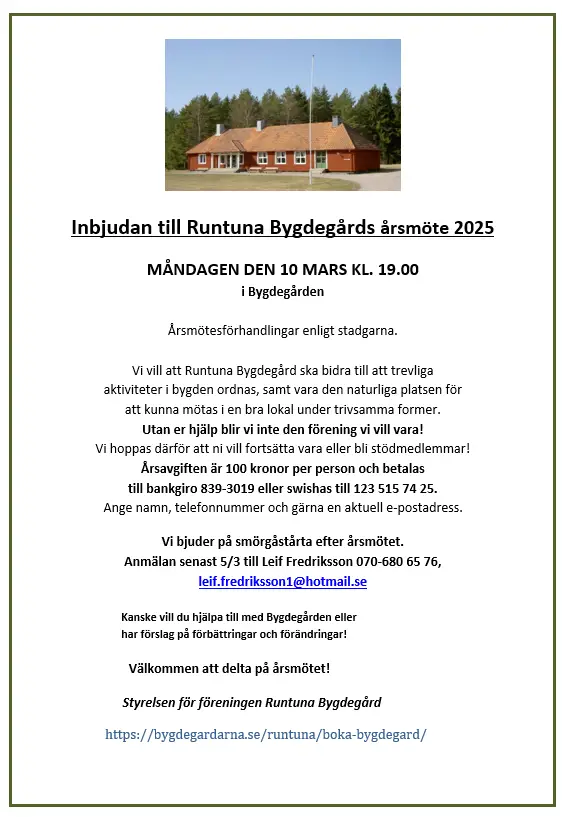 Inbjudan till Runtuna Bygdegårds årsmöte 2025

MÅNDAGEN DEN 10 MARS KL. 19.00
i Bygdegården

Årsmötesförhandlingar enligt stadgarna.

Vi vill att Runtuna Bygdegård ska bidra till att trevliga aktiviteter i bygden ordnas, samt vara den naturliga platsen för att kunna mötas i en bra lokal under trivsamma former.
Utan er hjälp blir vi inte den förening vi vill vara!
Vi hoppas därför att ni vill fortsätta vara eller bli stödmedlemmar!
Årsavgiften är 100 kronor per person och betalas till bankgiro 839-3019 eller swishas till 123 515 74 25.
Ange namn, telefonnummer och gärna en aktuell e-postadress.

Vi bjuder på smörgåstårta efter årsmötet.
Anmälan senast 5/3 till Leif Fredriksson 070-680 65 76,
leif.fredriksson1@hotmail.se

Kanske vill du hjälpa till med Bygdegården eller har förslag på förbättringar och förändringar!

Välkommen att delta på årsmötet!

Styrelsen för föreningen Runtuna Bygdegård

https://bygdegardarna.se/runtuna/boka-bygdegard/